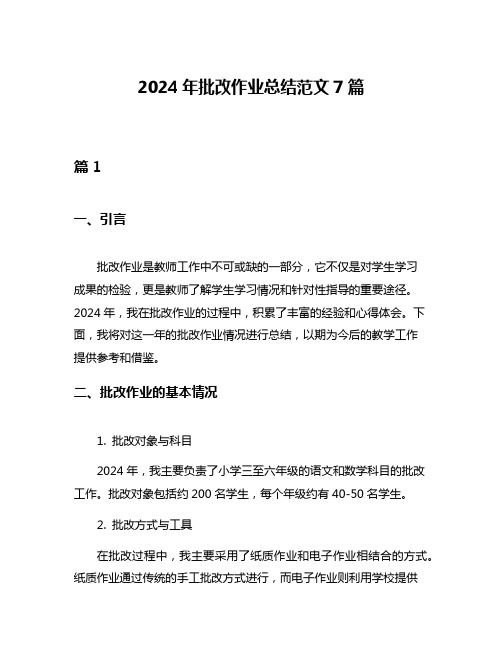 2024 年批改作业总结范文 7 篇

篇 1

一、引言

批改作业是教师工作中不可或缺的一部分，它不仅是对学生学习成果的检验，更是教师了解学生学习情况和针对性指导的重要途径。2024 年，我在批改作业的过程中，积累了丰富的经验和心得体会。下面，我将对这一年的批改作业情况进行总结，以期为今后的教学工作提供参考和借鉴。

二、批改作业的基本情况

1. 批改对象与科目

2024 年，我主要负责了小学三至六年级的语文和数学科目的批改工作。批改对象包括约 200 名学生，每个年级约有 40-50 名学生。

2. 批改方式与工具

在批改过程中，我主要采用了纸质作业和电子作业相结合的方式。纸质作业通过传统的手工批改方式进行，而电子作业则利用学校提供